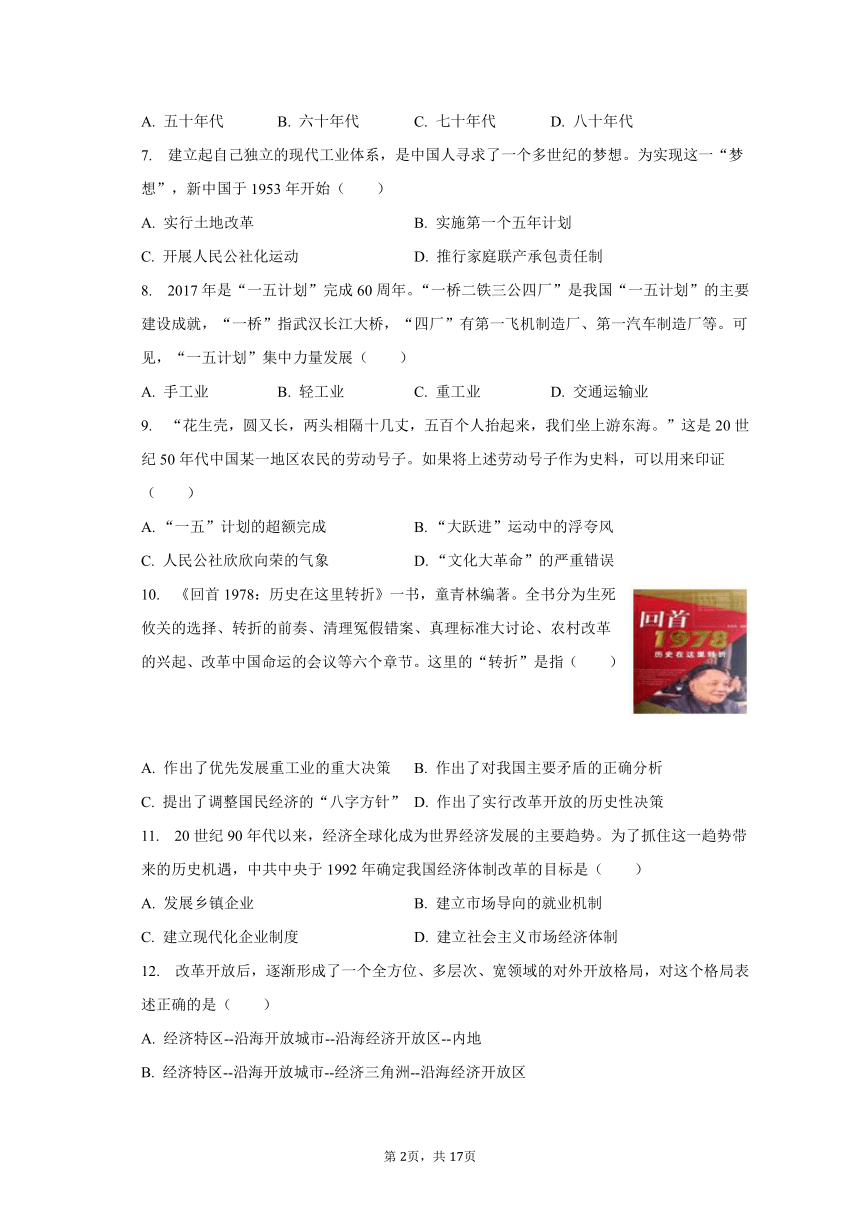 A. 五十年代　　B. 六十年代　　C. 七十年代　　D. 八十年代

7. 建立起自己独立的现代工业体系，是中国人寻求了一个多世纪的梦想。为实现这一“梦想”，新中国于 1953 年开始（　　）

A. 实行土地改革　　B. 实施第一个五年计划

C. 开展人民公社化运动　　D. 推行家庭联产承包责任制

8. 2017 年是“一五计划”完成 60 周年。“一桥二铁三公四厂”是我国“一五计划”的主要建设成就，“一桥”指武汉长江大桥，“四厂”有第一飞机制造厂、第一汽车制造厂等。可见，“一五计划”集中力量发展（　　）

A. 手工业　　B. 轻工业　　C. 重工业　　D. 交通运输业

9. “花生壳，圆又长，两头相隔十几丈，五百个人抬起来，我们坐上游东海。”这是 20 世纪 50 年代中国某一地区农民的劳动号子。如果将上述劳动号子作为史料，可以用来印证（　　）

A. “一五”计划的超额完成　　B. “大跃进”运动中的浮夸风

C. 人民公社欣欣向荣的气象　　D. “文化大革命”的严重错误

10. 《回首 1978：历史在这里转折》一书，童青林编著。全书分为生死攸关的选择、转折的前奏、清理冤假错案、真理标准大讨论、农村改革的兴起、改革中国命运的会议等六个章节。这里的“转折”是指（　　）

回首
1978
历史在这里转折

A. 作出了优先发展重工业的重大决策　　B. 作出了对我国主要矛盾的正确分析

C. 提出了调整国民经济的“八字方针”　　D. 作出了实行改革开放的历史性决策

11. 20 世纪 90 年代以来，经济全球化成为世界经济发展的主要趋势。为了抓住这一趋势带来的历史机遇，中共中央于 1992 年确定我国经济体制改革的目标是（　　）

A. 发展乡镇企业　　B. 建立市场导向的就业机制

C. 建立现代化企业制度　　D. 建立社会主义市场经济体制

12. 改革开放后，逐渐形成了一个全方位、多层次、宽领域的对外开放格局，对这个格局表述正确的是（　　）

A. 经济特区--沿海开放城市--沿海经济开放区--内地

B. 经济特区--沿海开放城市--经济三角洲--沿海经济开放区

第 2页，共 17页